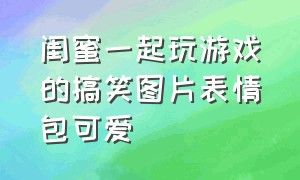 闺蜜一起玩游戏的搞笑图片表情包可爱